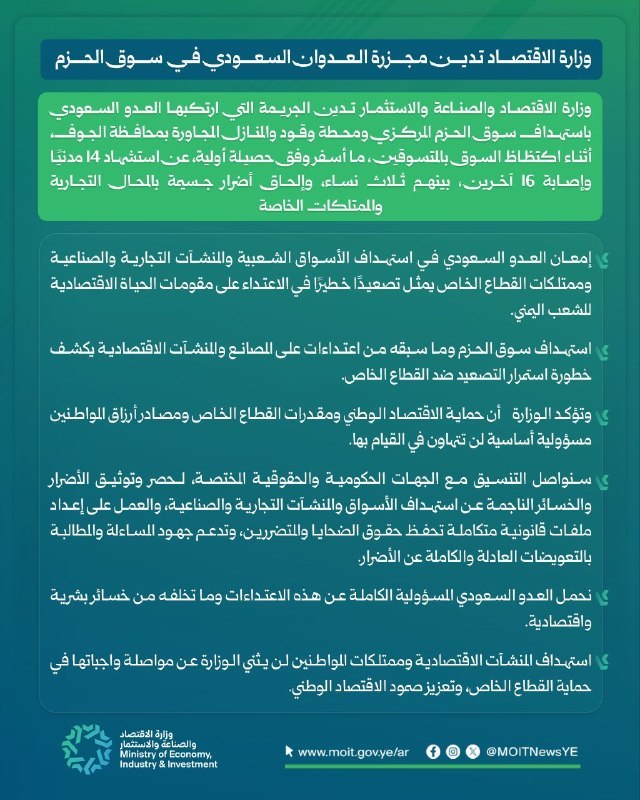 وزارة الاقتصاد تدين مجزرة العدوان السعودي في سوق الحزم

وزارة الاقتصاد والصناعة والاستثمار تدين الجريمة التي ارتكبها العدو السعودي باستهداف سوق الحزم المركزي ومحطة وقود والمنازل المجاورة بمحافظة الجوف، أثناء اكتظاظ السوق بالمتسوقين، ما أسفر وفق حصيلة أولية، عن استشهاد 14 مدنيًا وإصابة 16 آخرين، بينهم ثلاث نساء، وإلحاق أضرار جسيمة بالمحال التجارية والممتلكات الخاصة

إمعان العدو السعودي في استهداف الأسواق الشعبية والمنشآت التجارية والصناعية وممتلكات القطاع الخاص يمثل تصعيدًا خطيرًا في الاعتداء على مقومات الحياة الاقتصادية للشعب اليمني.

استهداف سوق الحزم وما سبقه من اعتداءات على المصانع والمنشآت الاقتصادية يكشف خطورة استمرار التصعيد ضد القطاع الخاص.

وتؤكد الوزارة أن حماية الاقتصاد الوطني ومقدرات القطاع الخاص ومصادر أرزاق المواطنين مسؤولية أساسية لن تتهاون في القيام بها.

سنواصل التنسيق مع الجهات الحكومية والحقوقية المختصة، لحصر وتوثيق الأضرار والخسائر الناجمة عن استهداف الأسواق والمنشآت التجارية والصناعية، والعمل على إعداد ملفات قانونية متكاملة تحفظ حقوق الضحايا والمتضررين، وتدعم جهود المساءلة والمطالبة بالتعويضات العادلة والكاملة عن الأضرار.

نحمل العدو السعودي المسؤولية الكاملة عن هذه الاعتداءات وما تخلفه من خسائر بشرية واقتصادية.

استهداف المنشآت الاقتصادية وممتلكات المواطنين لن يثني الوزارة عن مواصلة واجباتها في حماية القطاع الخاص، وتعزيز صمود الاقتصاد الوطني.

وزارة الاقتصاد
والصناعة والاستثمار
Ministry of Economy,
Industry & Investment

www.moit.gov.ye/ar

@MOITNewsYE